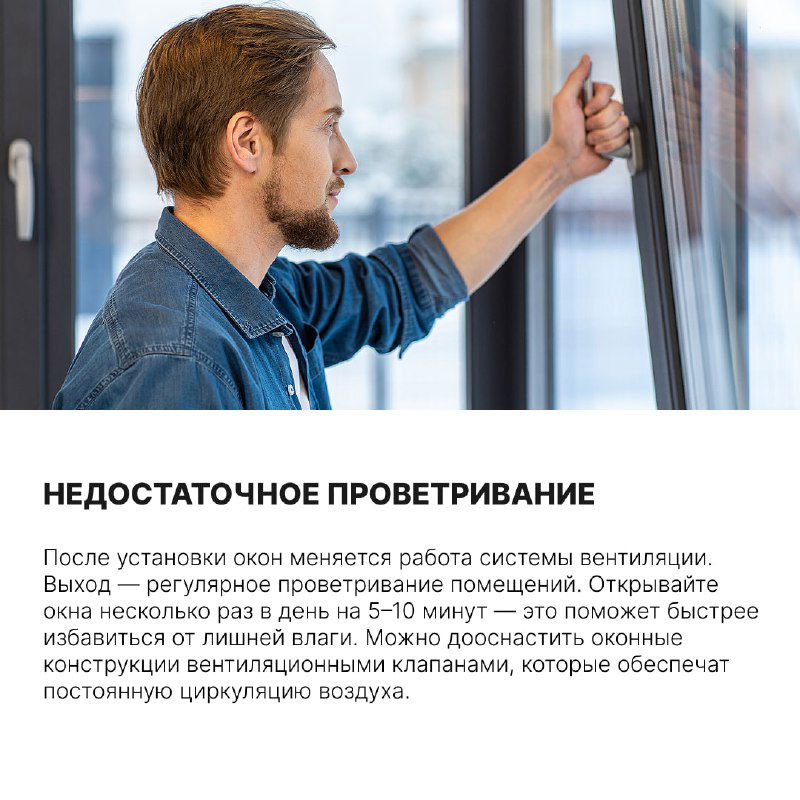 НЕДОСТАТОЧНОЕ ПРОВЕТРИВАНИЕ

После установки окон меняется работа системы вентиляции. Выход — регулярное проветривание помещений. Открывайте окна несколько раз в день на 5–10 минут — это поможет быстрее избавиться от лишней влаги. Можно дооснастить оконные конструкции вентиляционными клапанами, которые обеспечат постоянную циркуляцию воздуха.